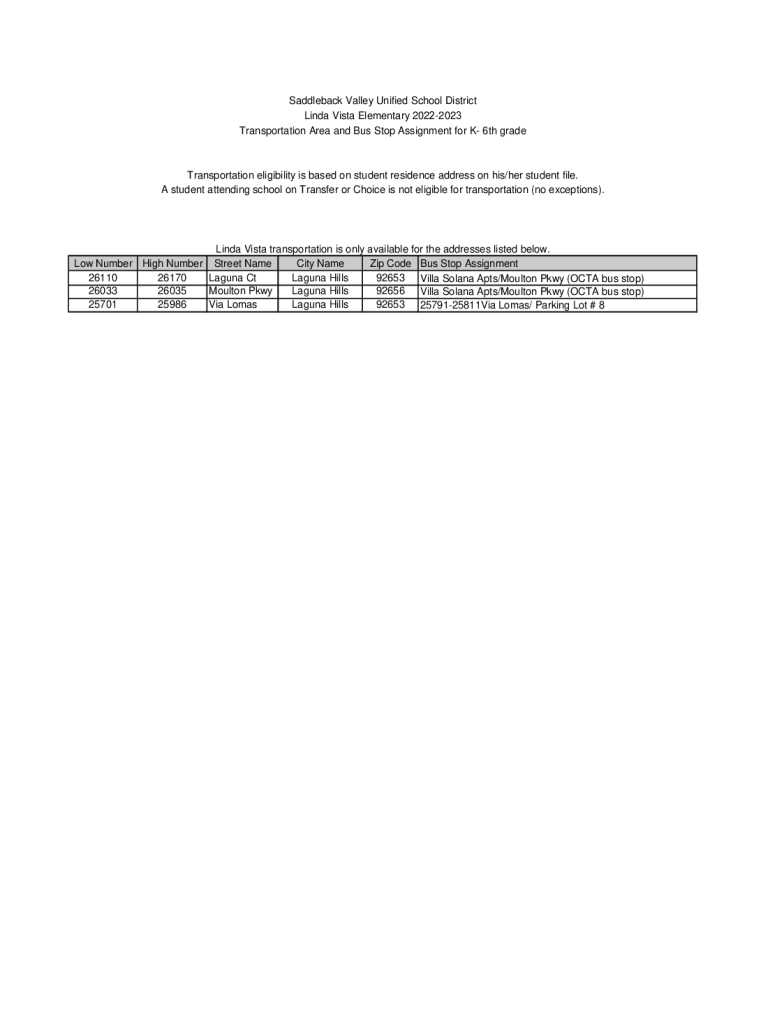 Saddleback Valley Unified School District
Linda Vista Elementary 2022-2023
Transportation Area and Bus Stop Assignment for K- 6th grade

Transportation eligibility is based on student residence address on his/her student file.
A student attending school on Transfer or Choice is not eligible for transportation (no exceptions).

Linda Vista transportation is only available for the addresses listed below.

| Low Number | High Number | Street Name | City Name | Zip Code | Bus Stop Assignment |
|---|---|---|---|---|---|
| 26110 | 26170 | Laguna Ct | Laguna Hills | 92653 | Villa Solana Apts/Moulton Pkwy (OCTA bus stop) |
| 26033 | 26035 | Moulton Pkwy | Laguna Hills | 92656 | Villa Solana Apts/Moulton Pkwy (OCTA bus stop) |
| 25701 | 25986 | Via Lomas | Laguna Hills | 92653 | 25791-25811Via Lomas/ Parking Lot # 8 |